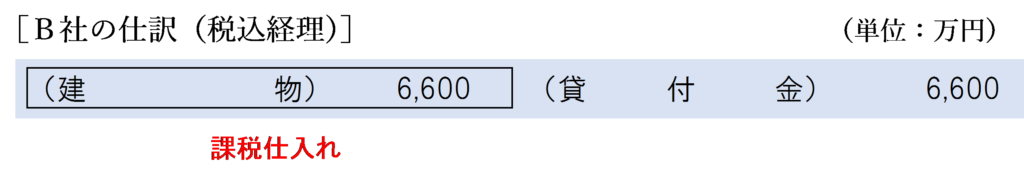 ［Ｂ社の仕訳（税込経理）］　　　　　　　　　　　　　（単位：万円）

| （建　　　物） | 6,600 | （貸　付　金） | 6,600 |
|---|---|---|---|

課税仕入れ